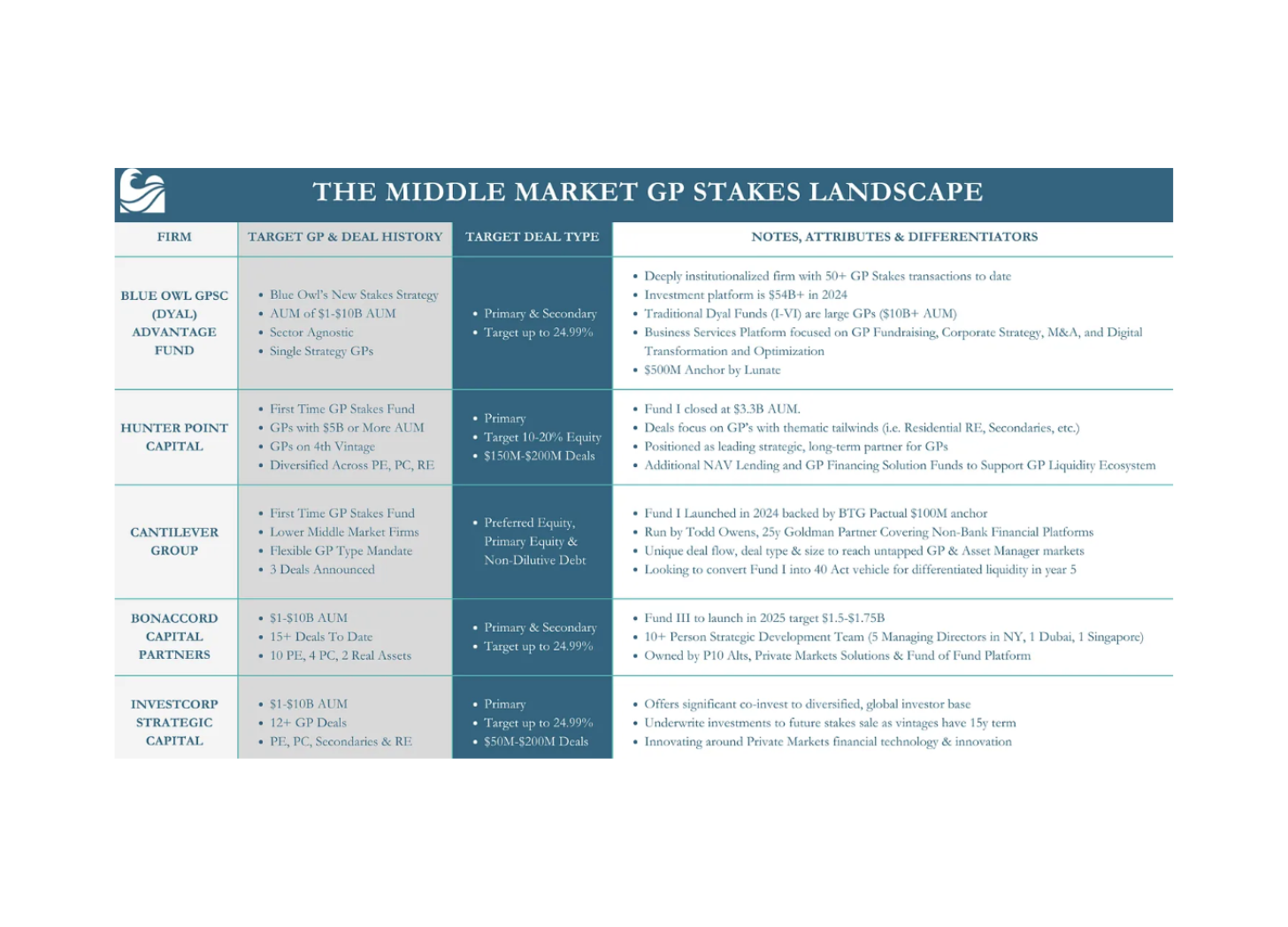 THE MIDDLE MARKET GP STAKES LANDSCAPE

| FIRM | TARGET GP & DEAL HISTORY | TARGET DEAL TYPE | NOTES, ATTRIBUTES & DIFFERENTIATORS |
|---|---|---|---|
| BLUE OWL GPSC (DYAL) ADVANTAGE FUND | • Blue Owl's New Stakes Strategy • AUM of \$1-\$10B AUM • Sector Agnostic • Single Strategy GPs | • Primary & Secondary • Target up to 24.99% | • Deeply institutionalized firm with 50+ GP Stakes transactions to date • Investment platform is \$54B+ in 2024 • Traditional Dyal Funds (I-VI) are large GPs (\$10B+ AUM) • Business Services Platform focused on GP Fundraising, Corporate Strategy, M&A, and Digital Transformation and Optimization • \$500M Anchor by Lunate |
| HUNTER POINT CAPITAL | • First Time GP Stakes Fund • GPs with \$5B or More AUM • GPs on 4th Vintage • Diversified Across PE, PC, RE | • Primary • Target 10-20% Equity • \$150M-\$200M Deals | • Fund I closed at \$3.3B AUM. • Deals focus on GP's with thematic tailwinds (i.e. Residential RE, Secondaries, etc.) • Positioned as leading strategic, long-term partner for GPs • Additional NAV Lending and GP Financing Solution Funds to Support GP Liquidity Ecosystem |
| CANTILEVER GROUP | • First Time GP Stakes Fund • Lower Middle Market Firms • Flexible GP Type Mandate • 3 Deals Announced | • Preferred Equity, Primary Equity & Non-Dilutive Debt | • Fund I Launched in 2024 backed by BTG Pactual \$100M anchor • Run by Todd Owens, 25y Goldman Partner Covering Non-Bank Financial Platforms • Unique deal flow, deal type & size to reach untapped GP & Asset Manager markets • Looking to convert Fund I into 40 Act vehicle for differentiated liquidity in year 5 |
| BONACCORD CAPITAL PARTNERS | • \$1-\$10B AUM • 15+ Deals To Date • 10 PE, 4 PC, 2 Real Assets | • Primary & Secondary • Target up to 24.99% | • Fund III to launch in 2025 target \$1.5-\$1.75B • 10+ Person Strategic Development Team (5 Managing Directors in NY, 1 Dubai, 1 Singapore) • Owned by P10 Alts, Private Markets Solutions & Fund of Fund Platform |
| INVESTCORP STRATEGIC CAPITAL | • \$1-\$10B AUM • 12+ GP Deals • PE, PC, Secondaries & RE | • Primary • Target up to 24.99% • \$50M-\$200M Deals | • Offers significant co-invest to diversified, global investor base • Underwrite investments to future stakes sale as vintages have 15y term • Innovating around Private Markets financial technology & innovation |